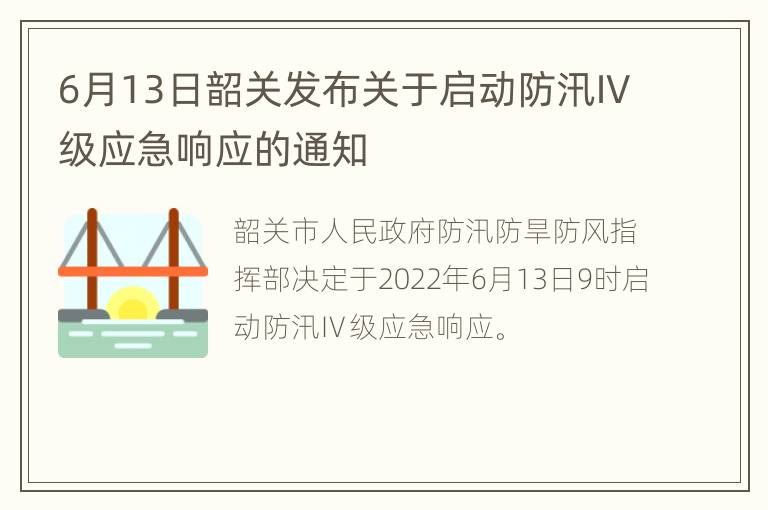 6月13日韶关发布关于启动防汛IV级应急响应的通知

韶关市人民政府防汛防旱防风指挥部决定于2022年6月13日9时启动防汛IV级应急响应。